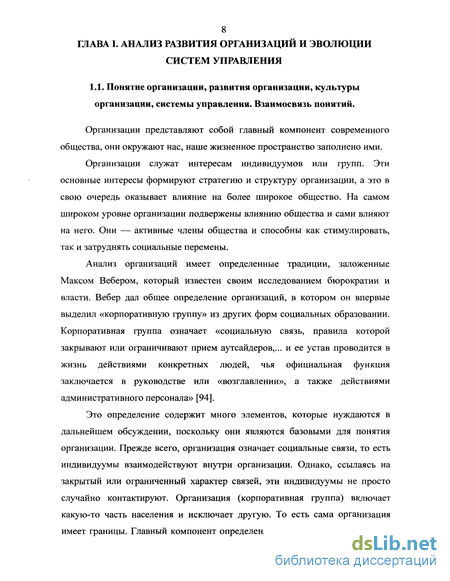 8

ГЛАВА I. АНАЛИЗ РАЗВИТИЯ ОРГАНИЗАЦИЙ И ЭВОЛЮЦИИ СИСТЕМ УПРАВЛЕНИЯ

1.1. Понятие организации, развития организации, культуры организации, системы управления. Взаимосвязь понятий.

Организации представляют собой главный компонент современного общества, они окружают нас, наше жизненное пространство заполнено ими.

Организации служат интересам индивидуумов или групп. Эти основные интересы формируют стратегию и структуру организации, а это в свою очередь оказывает влияние на более широкое общество. На самом широком уровне организации подвержены влиянию общества и сами влияют на него. Они — активные члены общества и способны как стимулировать, так и затруднять социальные перемены.

Анализ организаций имеет определенные традиции, заложенные Максом Вебером, который известен своим исследованием бюрократии и власти. Вебер дал общее определение организаций, в котором он впервые выделил «корпоративную группу» из других форм социальных образовании. Корпоративная группа означает «социальную связь, правила которой закрывают или ограничивают прием аутсайдеров,... и ее устав проводится в жизнь действиями конкретных людей, чья официальная функция заключается в руководстве или «возглавлении», а также действиями административного персонала» [94].

Это определение содержит много элементов, которые нуждаются в дальнейшем обсуждении, поскольку они являются базовыми для понятия организации. Прежде всего, организация означает социальные связи, то есть индивидуумы взаимодействуют внутри организации. Однако, ссылаясь на закрытый или ограниченный характер связей, эти индивидуумы не просто случайно контактируют. Организация (корпоративная группа) включает какую-то часть населения и исключает другую. То есть сама организация имеет границы. Главный компонент определен

dsLib.net
библиотека диссертаций